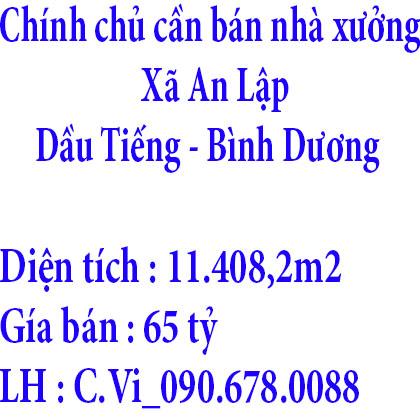 Chính chủ cần bán nhà xưởng
Xã An Lập
Dầu Tiếng - Bình Dương

Diện tích : 11.408,2m2
Gía bán : 65 tỷ
LH : C.Vi_090.678.0088